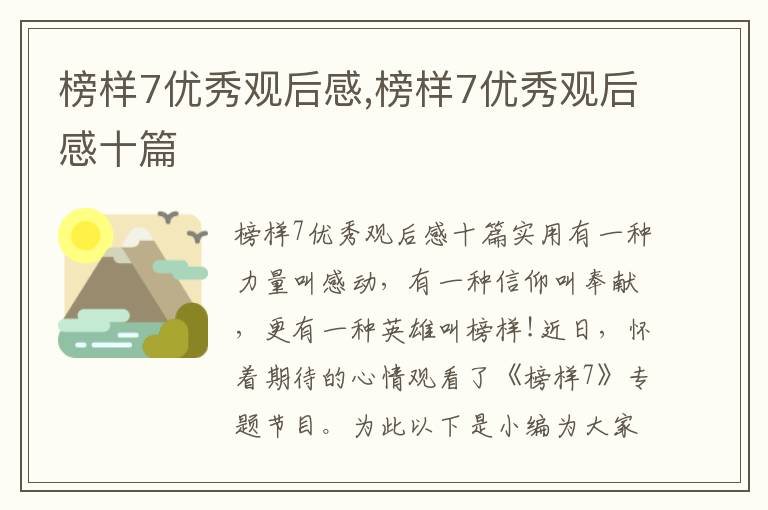 榜样7优秀观后感,榜样7优秀观后感十篇

榜样7优秀观后感十篇实用有一种力量叫感动，有一种信仰叫奉献，更有一种英雄叫榜样！近日，怀着期待的心情观看了《榜样7》专题节目。为此以下是小编为大家